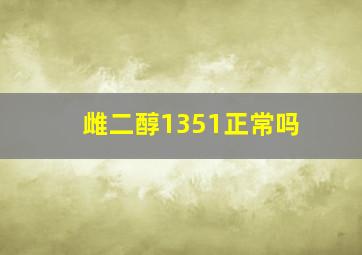 雌二醇1351正常吗